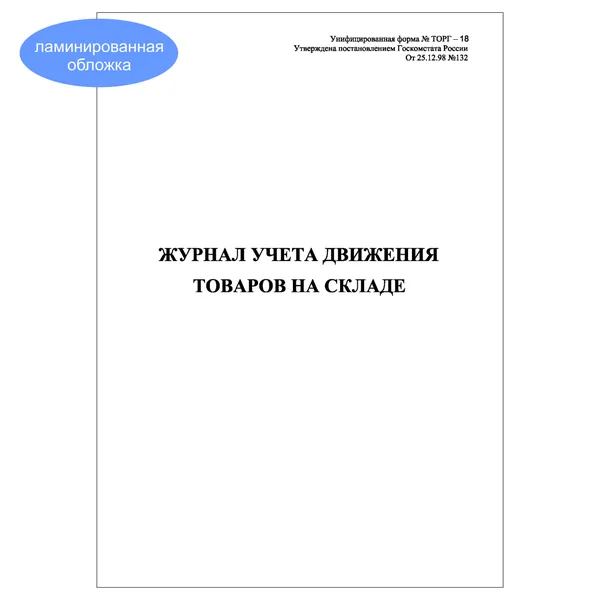 ламинированная обложка

Унифицированная форма № ТОРГ – 18
Утверждена постановлением Госкомстата России
От 25.12.98 №132

ЖУРНАЛ УЧЕТА ДВИЖЕНИЯ
ТОВАРОВ НА СКЛАДЕ